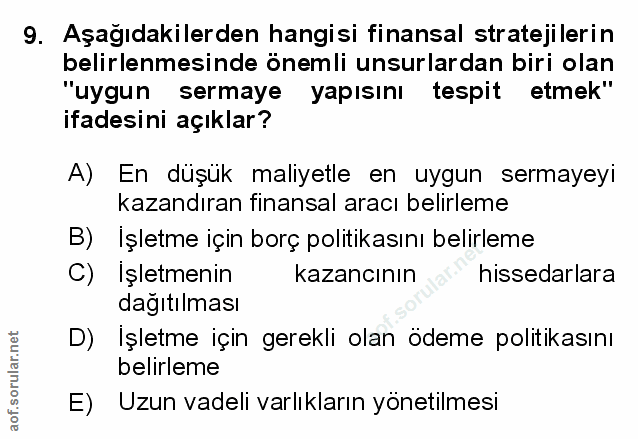 9. Aşağıdakilerden hangisi finansal stratejilerin belirlenmesinde önemli unsurlardan biri olan "uygun sermaye yapısını tespit etmek" ifadesini açıklar?

A) En düşük maliyetle en uygun sermayeyi kazandıran finansal aracı belirleme

B) İşletme için borç politikasını belirleme

C) İşletmenin kazancının hissedarlara dağıtılması

D) İşletme için gerekli olan ödeme politikasını belirleme

E) Uzun vadeli varlıkların yönetilmesi

aof.sorular.net